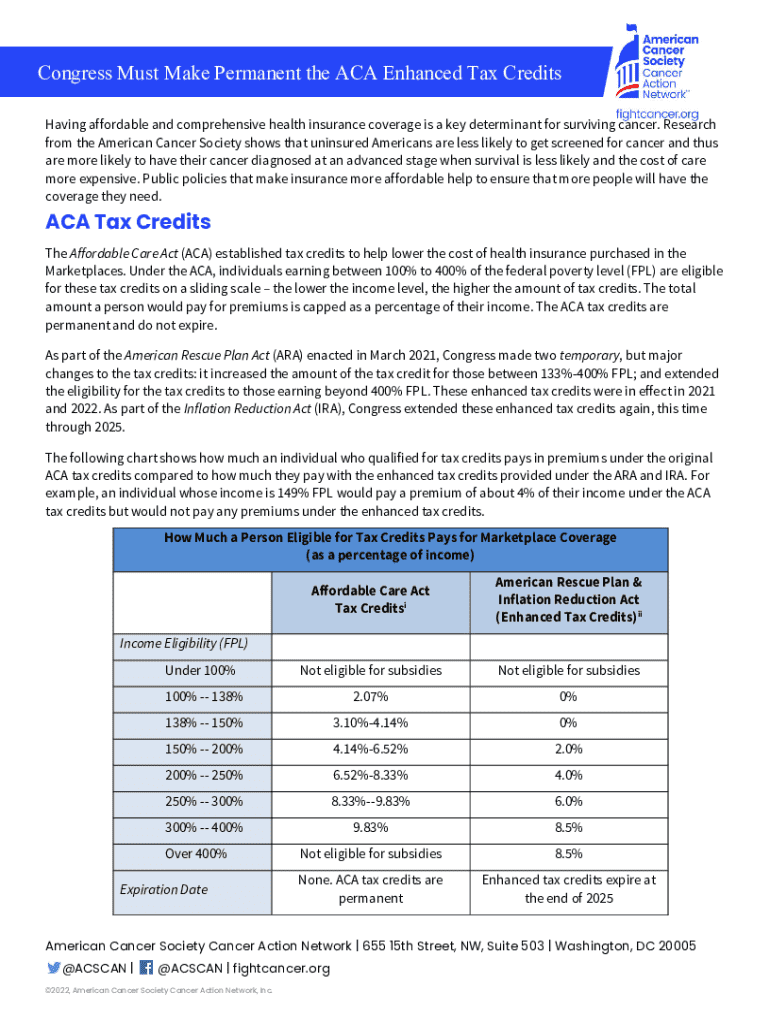 Congress Must Make Permanent the ACA Enhanced Tax Credits

American Cancer Society Cancer Action Network™

fightcancer.org

Having affordable and comprehensive health insurance coverage is a key determinant for surviving cancer. Research from the American Cancer Society shows that uninsured Americans are less likely to get screened for cancer and thus are more likely to have their cancer diagnosed at an advanced stage when survival is less likely and the cost of care more expensive. Public policies that make insurance more affordable help to ensure that more people will have the coverage they need.

ACA Tax Credits

The Affordable Care Act (ACA) established tax credits to help lower the cost of health insurance purchased in the Marketplaces. Under the ACA, individuals earning between 100% to 400% of the federal poverty level (FPL) are eligible for these tax credits on a sliding scale – the lower the income level, the higher the amount of tax credits. The total amount a person would pay for premiums is capped as a percentage of their income. The ACA tax credits are permanent and do not expire.

As part of the American Rescue Plan Act (ARA) enacted in March 2021, Congress made two temporary, but major changes to the tax credits: it increased the amount of the tax credit for those between 133%-400% FPL; and extended the eligibility for the tax credits to those earning beyond 400% FPL. These enhanced tax credits were in effect in 2021 and 2022. As part of the Inflation Reduction Act (IRA), Congress extended these enhanced tax credits again, this time through 2025.

The following chart shows how much an individual who qualified for tax credits pays in premiums under the original ACA tax credits compared to how much they pay with the enhanced tax credits provided under the ARA and IRA. For example, an individual whose income is 149% FPL would pay a premium of about 4% of their income under the ACA tax credits but would not pay any premiums under the enhanced tax credits.

How Much a Person Eligible for Tax Credits Pays for Marketplace Coverage (as a percentage of income)

| | Affordable Care Act Tax Credits$^{i}$ | American Rescue Plan & Inflation Reduction Act (Enhanced Tax Credits)$^{ii}$ |
|---|---|---|
| Income Eligibility (FPL) | | |
| Under 100% | Not eligible for subsidies | Not eligible for subsidies |
| 100% -- 138% | 2.07% | 0% |
| 138% -- 150% | 3.10%-4.14% | 0% |
| 150% -- 200% | 4.14%-6.52% | 2.0% |
| 200% -- 250% | 6.52%-8.33% | 4.0% |
| 250% -- 300% | 8.33%--9.83% | 6.0% |
| 300% -- 400% | 9.83% | 8.5% |
| Over 400% | Not eligible for subsidies | 8.5% |
| Expiration Date | None. ACA tax credits are permanent | Enhanced tax credits expire at the end of 2025 |

American Cancer Society Cancer Action Network | 655 15th Street, NW, Suite 503 | Washington, DC 20005
@ACSCAN | @ACSCAN | fightcancer.org

©2022, American Cancer Society Cancer Action Network, Inc.